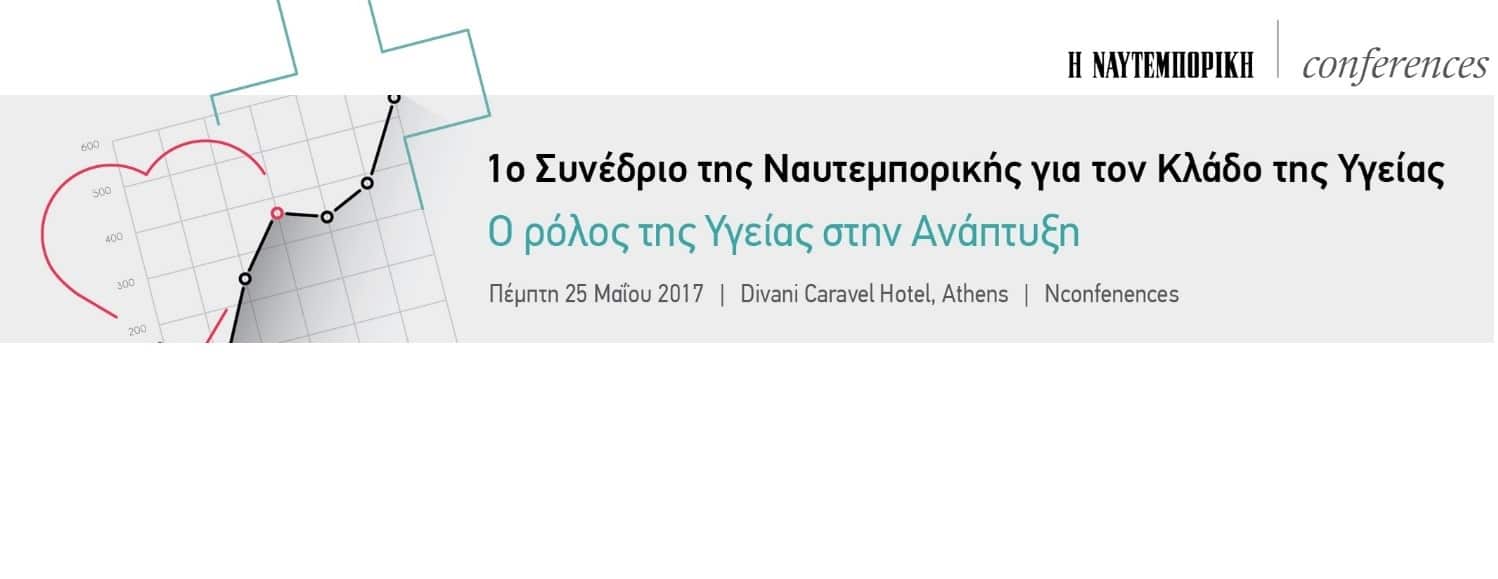 Η ΝΑΥΤΕΜΠΟΡΙΚΗ | conferences

600
500
400
300
200

1ο Συνέδριο της Ναυτεμπορικής για τον Κλάδο της Υγείας

Ο ρόλος της Υγείας στην Ανάπτυξη

Πέμπτη 25 Μαΐου 2017 | Divani Caravel Hotel, Athens | Nconfenences